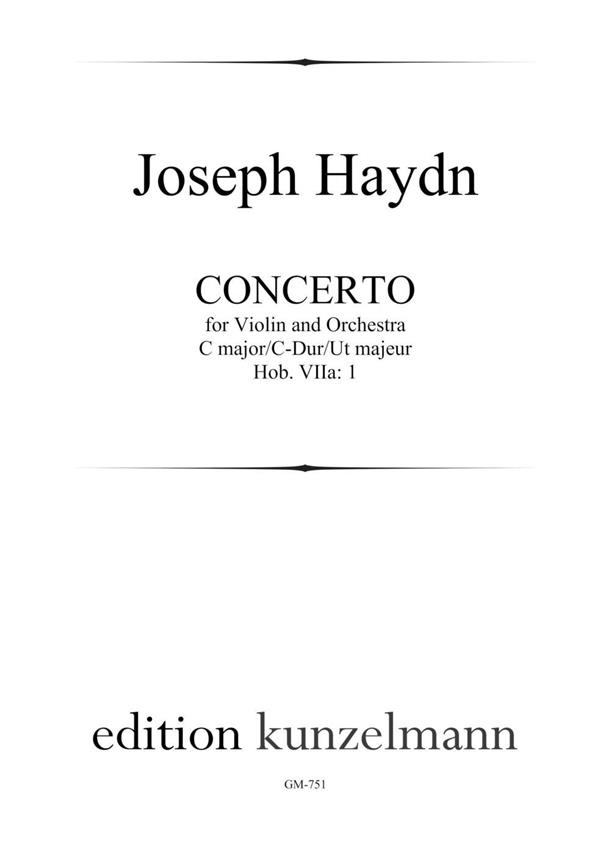 Joseph Haydn

CONCERTO
for Violin and Orchestra
C major/C-Dur/Ut majeur
Hob. VIIa: 1

edition kunzelmann

GM-751